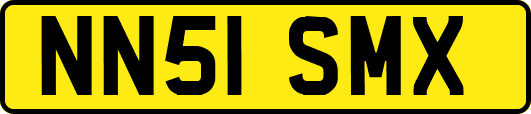 NN51 SMX